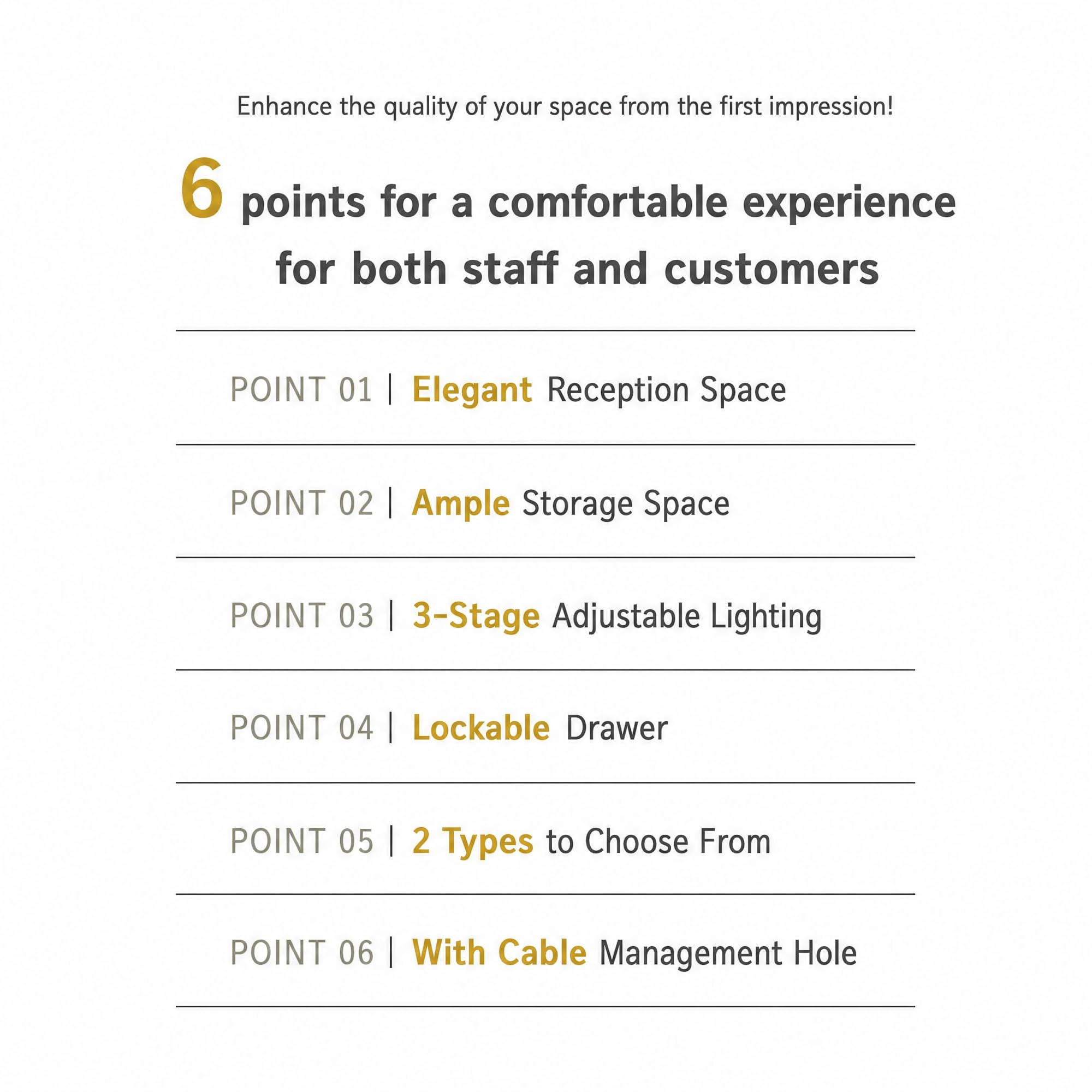 Enhance the quality of your space from the first impression!

6 points for a comfortable experience for both staff and customers

POINT 01 | Elegant Reception Space

POINT 02 | Ample Storage Space

POINT 03 | 3-Stage Adjustable Lighting

POINT 04 | Lockable Drawer

POINT 05 | 2 Types to Choose From

POINT 06 | With Cable Management Hole